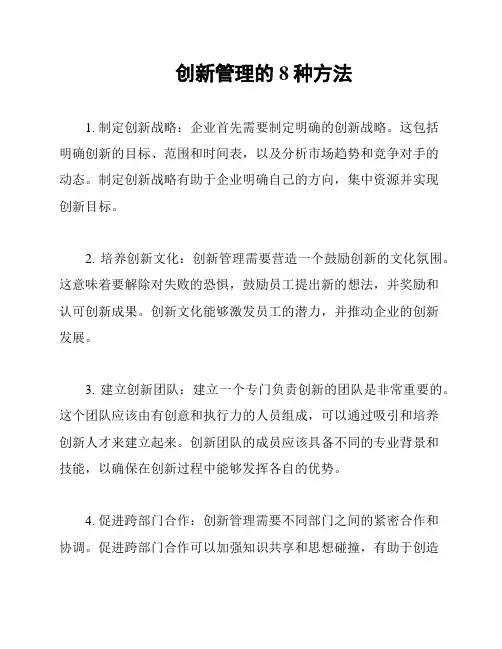 创新管理的 8 种方法

1. 制定创新战略：企业首先需要制定明确的创新战略。这包括明确创新的目标、范围和时间表，以及分析市场趋势和竞争对手的动态。制定创新战略有助于企业明确自己的方向，集中资源并实现创新目标。

2. 培养创新文化：创新管理需要营造一个鼓励创新的文化氛围。这意味着要解除对失败的恐惧，鼓励员工提出新的想法，并奖励和认可创新成果。创新文化能够激发员工的潜力，并推动企业的创新发展。

3. 建立创新团队：建立一个专门负责创新的团队是非常重要的。这个团队应该由有创意和执行力的人员组成，可以通过吸引和培养创新人才来建立起来。创新团队的成员应该具备不同的专业背景和技能，以确保在创新过程中能够发挥各自的优势。

4. 促进跨部门合作：创新管理需要不同部门之间的紧密合作和协调。促进跨部门合作可以加强知识共享和思想碰撞，有助于创造